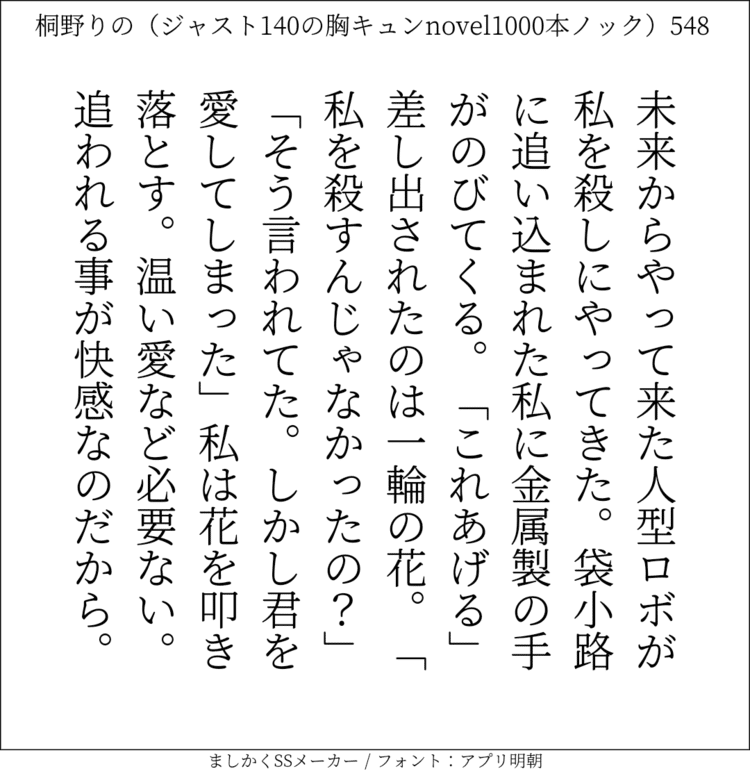 桐野りの（ジャスト140の胸キュンnovel1000本ノック）548

未来からやって来た人型ロボが私を殺しにやってきた。袋小路に追い込まれた私に金属製の手がのびてくる。「これあげる」差し出されたのは一輪の花。「私を殺すんじゃなかったの？」「そう言われてた。しかし君を愛してしまった」私は花を叩き落とす。温い愛など必要ない。追われる事が快感なのだから。

ましかくSSメーカー / フォント：アプリ明朝